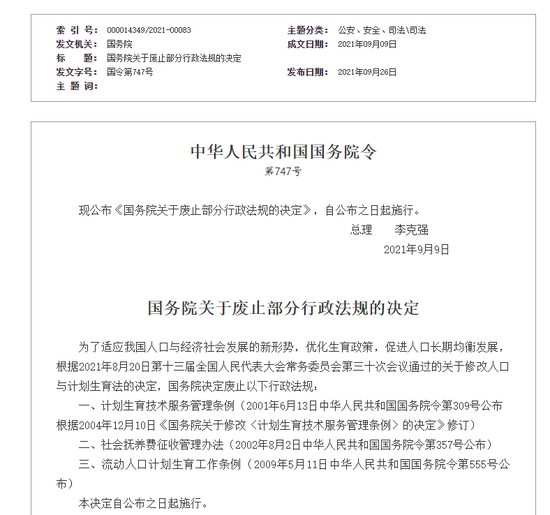 索 引 号: 000014349/2021-00083
主题分类: 公安、安全、司法\司法
发文机关: 国务院
成文日期: 2021年09月09日
标 题: 国务院关于废止部分行政法规的决定
发文字号: 国令第747号
发布日期: 2021年09月26日
主 题 词:

中华人民共和国国务院令

第747号

现公布《国务院关于废止部分行政法规的决定》，自公布之日起施行。

总理 李克强

2021年9月9日

国务院关于废止部分行政法规的决定

为了适应我国人口与经济社会发展的新形势，优化生育政策，促进人口长期均衡发展，根据2021年8月20日第十三届全国人民代表大会常务委员会第三十次会议通过的关于修改人口与计划生育法的决定，国务院决定废止以下行政法规：

一、计划生育技术服务管理条例（2001年6月13日中华人民共和国国务院令第309号公布 根据2004年12月10日《国务院关于修改〈计划生育技术服务管理条例〉的决定》修订）

二、社会抚养费征收管理办法（2002年8月2日中华人民共和国国务院令第357号公布）

三、流动人口计划生育工作条例（2009年5月11日中华人民共和国国务院令第555号公布）

本决定自公布之日起施行。